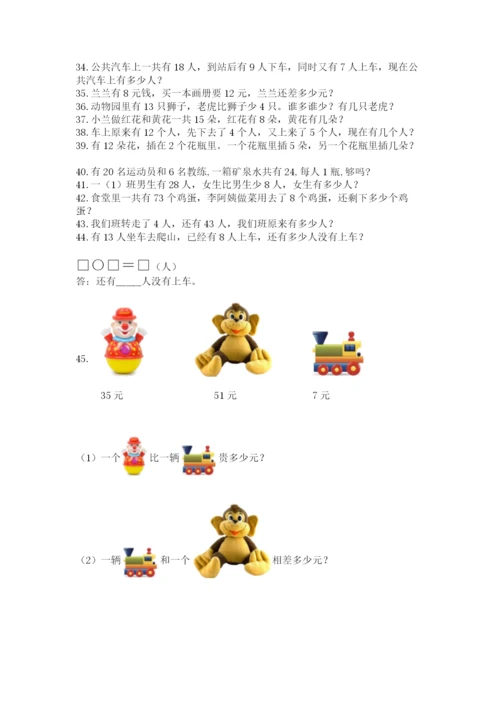 34. 公共汽车上一共有 18 人，到站后有 9 人下车，同时又有 7 人上车，现在公共汽车上有多少人？
35. 兰兰有 8 元钱，买一本画册要 12 元，兰兰还差多少元？
36. 动物园里有 13 只狮子，老虎比狮子少 4 只。谁多谁少？有几只老虎？
37. 小兰做红花和黄花一共 15 朵，红花有 8 朵，黄花有几朵？
38. 车上原来有 12 个人，先下去了 4 个人，又上来了 5 个人，现在有几个人？
39. 有 12 朵花，插在 2 个花瓶里，一个花瓶里插 5 朵，另一个花瓶里插几朵？

40. 有 20 名运动员和 6 名教练，一箱矿泉水共有 24，每人 1 瓶，够吗？
41. 一（1）班男生有 28 人，女生比男生少 8 人，女生有多少人？
42. 食堂里一共有 73 个鸡蛋，李阿姨做菜用去了 8 个鸡蛋，还剩下多少个鸡蛋？
43. 我们班转走了 4 人，还有 43 人，我们班原来有多少人？
44. 有 13 人坐车去爬山，已经有 8 人上车，还有多少人没有上车？

□○□＝□（人）
答：还有_____人没有上车。

45.

35 元　　51 元　　7 元

（1）一个　比一辆　贵多少元？

（2）一辆　和一个　相差多少元？